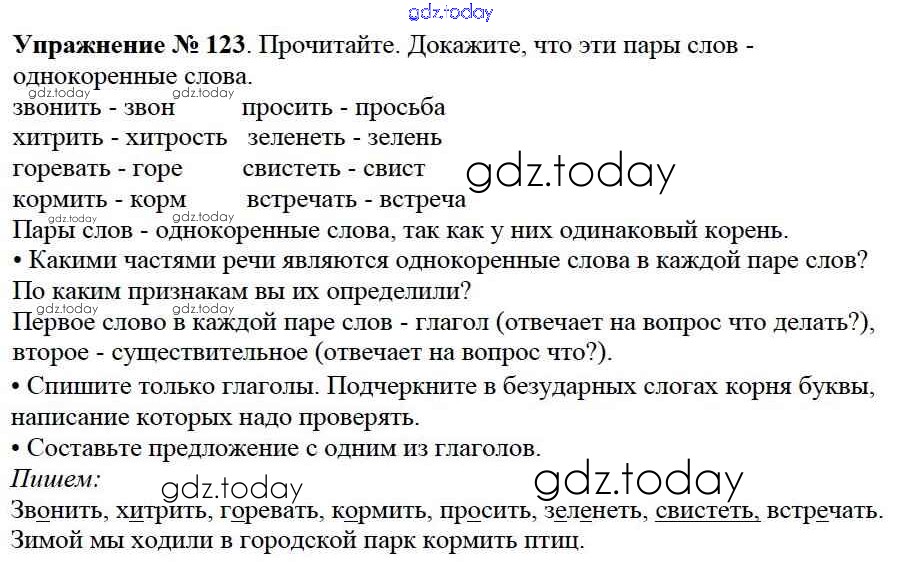 Упражнение № 123. Прочитайте. Докажите, что эти пары слов - однокоренные слова.

звонить - звон
хитрить - хитрость
горевать - горе
кормить - корм

просить - просьба
зеленеть - зелень
свистеть - свист
встречать - встреча

Пары слов - однокоренные слова, так как у них одинаковый корень.

• Какими частями речи являются однокоренные слова в каждой паре слов? По каким признакам вы их определили?

Первое слово в каждой паре слов - глагол (отвечает на вопрос что делать?), второе - существительное (отвечает на вопрос что?).

• Спишите только глаголы. Подчеркните в безударных слогах корня буквы, написание которых надо проверять.

• Составьте предложение с одним из глаголов.

Пишем:

Звонить, хитрить, горевать, кормить, просить, зеленеть, свистеть, встречать.

Зимой мы ходили в городской парк кормить птиц.

gdz.today